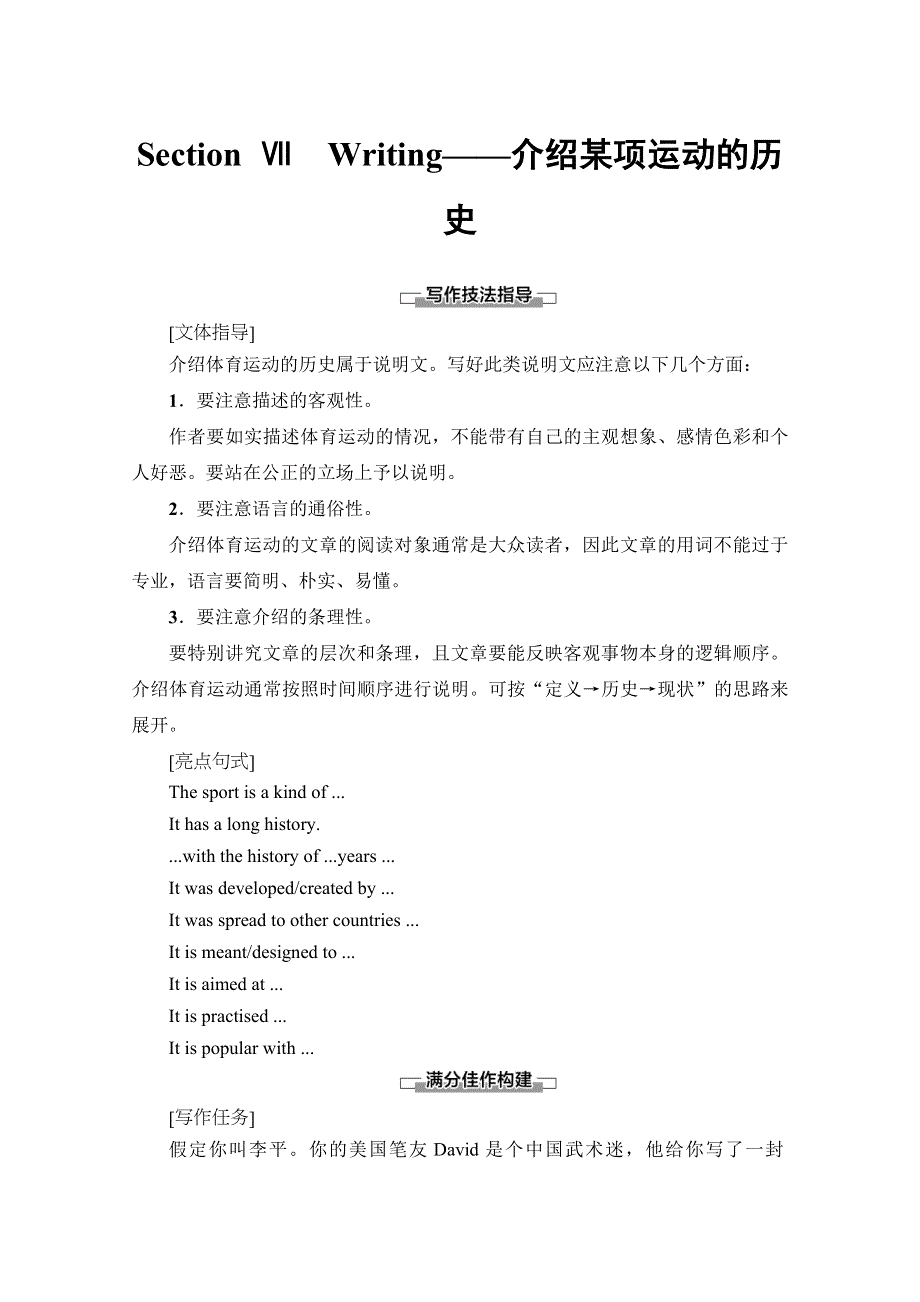 Section Ⅶ Writing——介绍某项运动的历史

写作技法指导

[文体指导]

介绍体育运动的历史属于说明文。写好此类说明文应注意以下几个方面：

1．要注意描述的客观性。

作者要如实描述体育运动的情况，不能带有自己的主观想象、感情色彩和个人好恶。要站在公正的立场上予以说明。

2．要注意语言的通俗性。

介绍体育运动的文章的阅读对象通常是大众读者，因此文章的用词不能过于专业，语言要简明、朴实、易懂。

3．要注意介绍的条理性。

要特别讲究文章的层次和条理，且文章要能反映客观事物本身的逻辑顺序。介绍体育运动通常按照时间顺序进行说明。可按“定义→历史→现状”的思路来展开。

[亮点句式]

The sport is a kind of ...

It has a long history.

...with the history of ...years ...

It was developed/created by ...

It was spread to other countries ...

It is meant/designed to ...

It is aimed at ...

It is practised ...

It is popular with ...

满分佳作构建

[写作任务]

假定你叫李平。你的美国笔友 David 是个中国武术迷，他给你写了一封